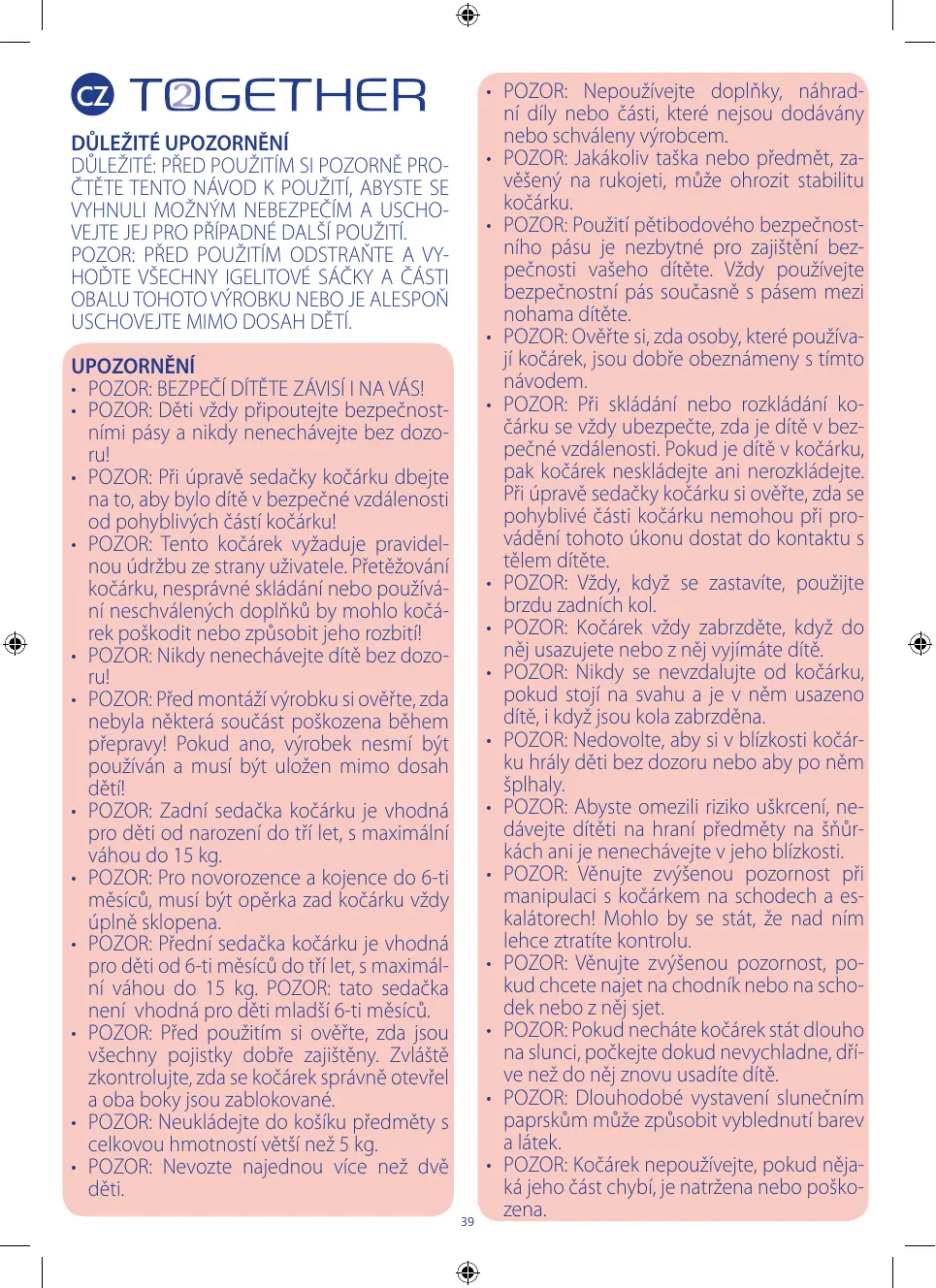 CZ TOGETHER

DŮLEŽITÉ UPOZORNĚNÍ
DŮLEŽITÉ: PŘED POUŽITÍM SI POZORNĚ PROČTĚTE TENTO NÁVOD K POUŽITÍ, ABYSTE SE VYHNULI MOŽNÝM NEBEZPEČÍM A USCHOVEJTE JEJ PRO PŘÍPADNÉ DALŠÍ POUŽITÍ. POZOR: PŘED POUŽITÍM ODSTRAŇTE A VYHOĎTE VŠECHNY IGELITOVÉ SÁČKY A ČÁSTI OBALU TOHOTO VÝROBKU NEBO JE ALESPOŇ USCHOVEJTE MIMO DOSAH DĚTÍ.

UPOZORNĚNÍ
• POZOR: BEZPEČÍ DÍTĚTE ZÁVISÍ I NA VÁS!
• POZOR: Děti vždy připoutejte bezpečnostními pásy a nikdy nenechávejte bez dozoru!
• POZOR: Při úpravě sedačky kočárku dbejte na to, aby bylo dítě v bezpečné vzdálenosti od pohyblivých částí kočárku!
• POZOR: Tento kočárek vyžaduje pravidelnou údržbu ze strany uživatele. Přetěžování kočárku, nesprávné skládání nebo používání neschválených doplňků by mohlo kočárek poškodit nebo způsobit jeho rozbití!
• POZOR: Nikdy nenechávejte dítě bez dozoru!
• POZOR: Před montáží výrobku si ověřte, zda nebyla některá součást poškozena během přepravy! Pokud ano, výrobek nesmí být používán a musí být uložen mimo dosah dětí!
• POZOR: Zadní sedačka kočárku je vhodná pro děti od narození do tří let, s maximální váhou do 15 kg.
• POZOR: Pro novorozence a kojence do 6-ti měsíců, musí být opěrka zad kočárku vždy úplně sklopena.
• POZOR: Přední sedačka kočárku je vhodná pro děti od 6-ti měsíců do tří let, s maximální váhou do 15 kg. POZOR: tato sedačka není vhodná pro děti mladší 6-ti měsíců.
• POZOR: Před použitím si ověřte, zda jsou všechny pojistky dobře zajištěny. Zvláště zkontrolujte, zda se kočárek správně otevřel a oba boky jsou zablokované.
• POZOR: Neukládejte do košíku předměty s celkovou hmotností větší než 5 kg.
• POZOR: Nevozte najednou více než dvě děti.
• POZOR: Nepoužívejte doplňky, náhradní díly nebo části, které nejsou dodávány nebo schváleny výrobcem.
• POZOR: Jakákoliv taška nebo předmět, zavěšený na rukojeti, může ohrozit stabilitu kočárku.
• POZOR: Použití pětibodového bezpečnostního pásu je nezbytné pro zajištění bezpečnosti vašeho dítěte. Vždy používejte bezpečnostní pás současně s pásem mezi nohama dítěte.
• POZOR: Ověřte si, zda osoby, které používají kočárek, jsou dobře obeznámeny s tímto návodem.
• POZOR: Při skládání nebo rozkládání kočárku se vždy ubezpečte, zda je dítě v bezpečné vzdálenosti. Pokud je dítě v kočárku, pak kočárek neskládejte ani nerozkládejte. Při úpravě sedačky kočárku si ověřte, zda se pohyblivé části kočárku nemohou při provádění tohoto úkonu dostat do kontaktu s tělem dítěte.
• POZOR: Vždy, když se zastavíte, použijte brzdu zadních kol.
• POZOR: Kočárek vždy zabrzděte, když do něj usazujete nebo z něj vyjímáte dítě.
• POZOR: Nikdy se nevzdalujte od kočárku, pokud stojí na svahu a je v něm usazeno dítě, i když jsou kola zabrzděna.
• POZOR: Nedovolte, aby si v blízkosti kočárku hrály děti bez dozoru nebo aby po něm šplhaly.
• POZOR: Abyste omezili riziko uškrcení, nedávejte dítěti na hraní předměty na šňůrkách ani je nenechávejte v jeho blízkosti.
• POZOR: Věnujte zvýšenou pozornost při manipulaci s kočárkem na schodech a eskalátorech! Mohlo by se stát, že nad ním lehce ztratíte kontrolu.
• POZOR: Věnujte zvýšenou pozornost, pokud chcete najet na chodník nebo na schodek nebo z něj sjet.
• POZOR: Pokud necháte kočárek stát dlouho na slunci, počkejte dokud nevychladne, dříve než do něj znovu usadíte dítě.
• POZOR: Dlouhodobé vystavení slunečním paprskům může způsobit vyblednutí barev a látek.
• POZOR: Kočárek nepoužívejte, pokud nějaká jeho část chybí, je natržena nebo poškozena.

39